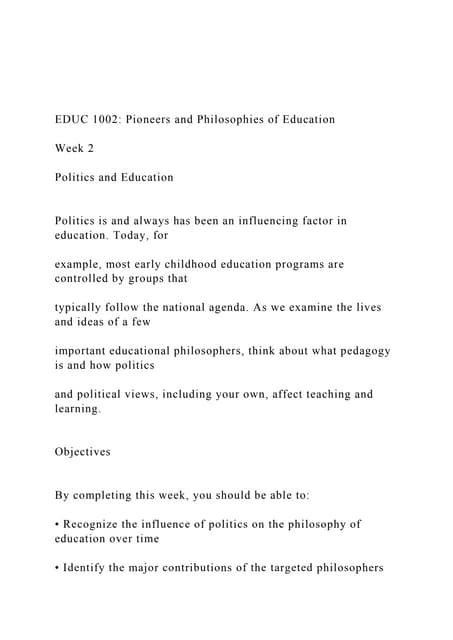 EDUC 1002: Pioneers and Philosophies of Education

Week 2

Politics and Education

Politics is and always has been an influencing factor in education. Today, for

example, most early childhood education programs are controlled by groups that

typically follow the national agenda. As we examine the lives and ideas of a few

important educational philosophers, think about what pedagogy is and how politics

and political views, including your own, affect teaching and learning.

Objectives

By completing this week, you should be able to:

• Recognize the influence of politics on the philosophy of education over time

• Identify the major contributions of the targeted philosophers